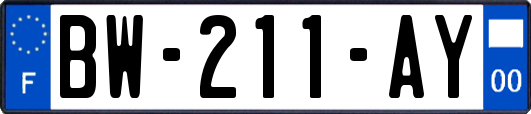 F
BW-211-AY
00